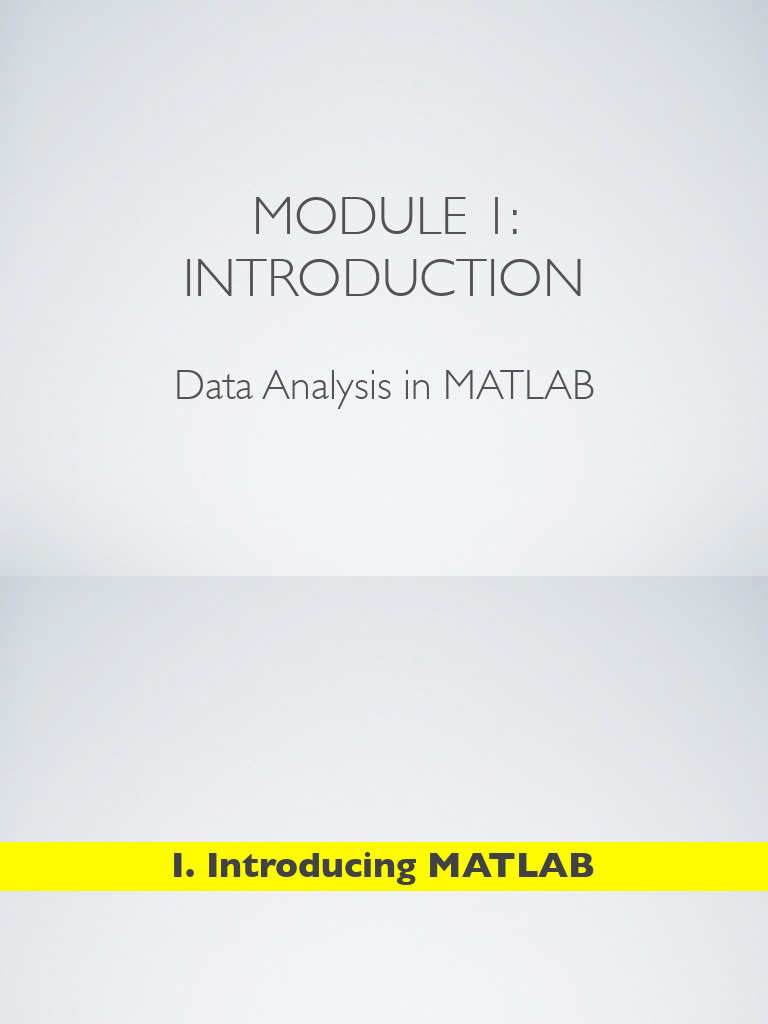 MODULE 1:
INTRODUCTION

Data Analysis in MATLAB

1. Introducing MATLAB